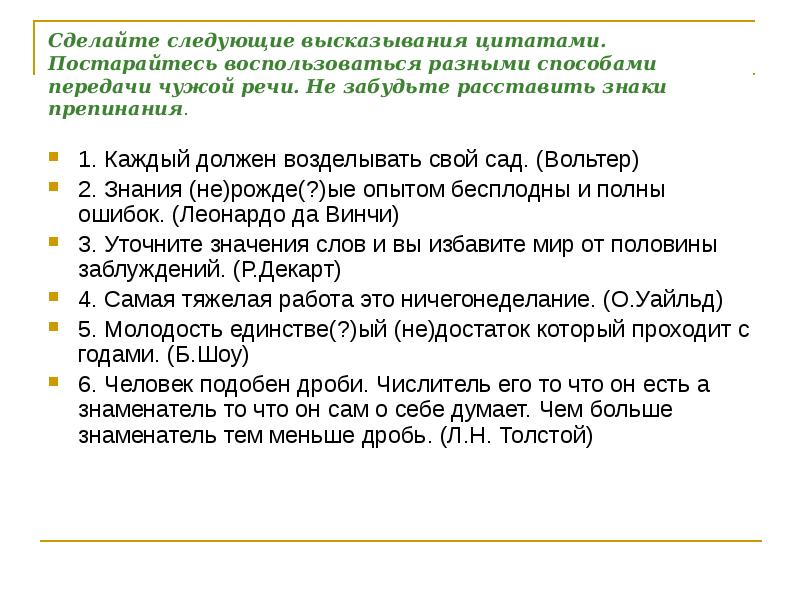 Сделайте следующие высказывания цитатами. Постарайтесь воспользоваться разными способами передачи чужой речи. Не забудьте расставить знаки препинания.

1. Каждый должен возделывать свой сад. (Вольтер)

2. Знания (не)рожде(?)ые опытом бесплодны и полны ошибок. (Леонардо да Винчи)

3. Уточните значения слов и вы избавите мир от половины заблуждений. (Р.Декарт)

4. Самая тяжелая работа это ничегонеделание. (О.Уайльд)

5. Молодость единстве(?)ый (не)достаток который проходит с годами. (Б.Шоу)

6. Человек подобен дроби. Числитель его то что он есть а знаменатель то что он сам о себе думает. Чем больше знаменатель тем меньше дробь. (Л.Н. Толстой)